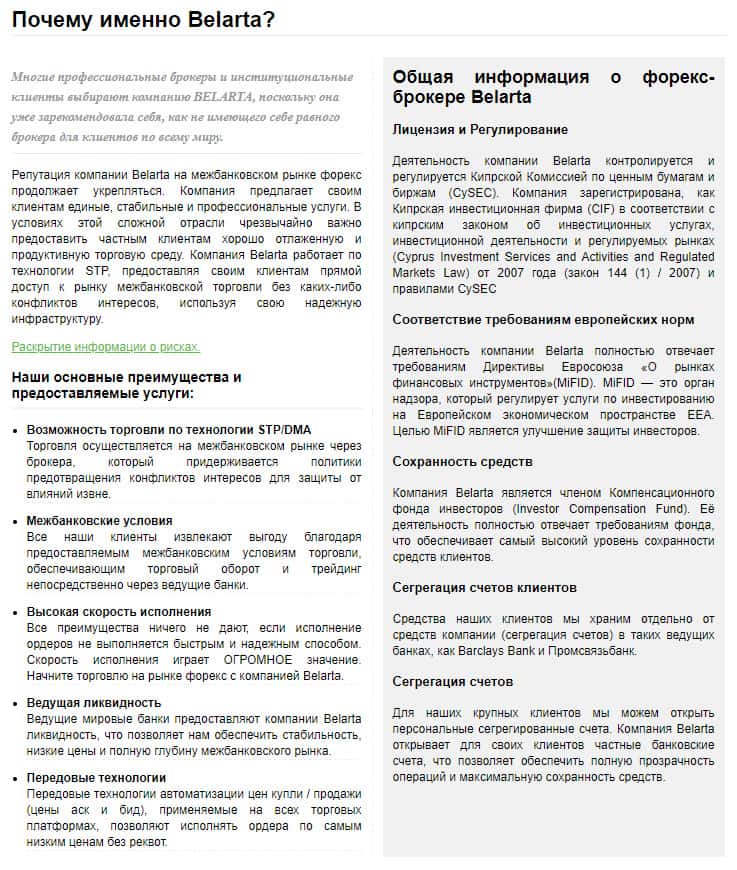 Почему именно Belarta?

Многие профессиональные брокеры и институциональные клиенты выбирают компанию BELARTA, поскольку она уже зарекомендовала себя, как не имеющего себе равного брокера для клиентов по всему миру.

Репутация компании Belarta на межбанковском рынке форекс продолжает укрепляться. Компания предлагает своим клиентам единые, стабильные и профессиональные услуги. В условиях этой сложной отрасли чрезвычайно важно предоставить частным клиентам хорошо отлаженную и продуктивную торговую среду. Компания Belarta работает по технологии STP, предоставляя своим клиентам прямой доступ к рынку межбанковской торговли без каких-либо конфликтов интересов, используя свою надежную инфраструктуру.

Раскрытие информации о рисках.

Наши основные преимущества и предоставляемые услуги:

• Возможность торговли по технологии STP/DMA
Торговля осуществляется на межбанковском рынке через брокера, который придерживается политики предотвращения конфликтов интересов для защиты от влияний извне.

• Межбанковские условия
Все наши клиенты извлекают выгоду благодаря предоставляемым межбанковским условиям торговли, обеспечивающим торговый оборот и трейдинг непосредственно через ведущие банки.

• Высокая скорость исполнения
Все преимущества ничего не дают, если исполнение ордеров не выполняется быстрым и надежным способом. Скорость исполнения играет ОГРОМНОЕ значение. Начните торговлю на рынке форекс с компанией Belarta.

• Ведущая ликвидность
Ведущие мировые банки предоставляют компании Belarta ликвидность, что позволяет нам обеспечить стабильность, низкие цены и полную глубину межбанковского рынка.

• Передовые технологии
Передовые технологии автоматизации цен купли / продажи (цены аск и бид), применяемые на всех торговых платформах, позволяют исполнять ордера по самым низким ценам без реквот.

Общая информация о форекс-брокере Belarta

Лицензия и Регулирование

Деятельность компании Belarta контролируется и регулируется Кипрской Комиссией по ценным бумагам и биржам (CySEC). Компания зарегистрирована, как Кипрская инвестиционная фирма (CIF) в соответствии с кипрским законом об инвестиционных услугах, инвестиционной деятельности и регулируемых рынках (Cyprus Investment Services and Activities and Regulated Markets Law) от 2007 года (закон 144 (1) / 2007) и правилами CySEC

Соответствие требованиям европейских норм

Деятельность компании Belarta полностью отвечает требованиям Директивы Евросоюза «О рынках финансовых инструментов»(MiFID). MiFID — это орган надзора, который регулирует услуги по инвестированию на Европейском экономическом пространстве EEA. Целью MiFID является улучшение защиты инвесторов.

Сохранность средств

Компания Belarta является членом Компенсационного фонда инвесторов (Investor Compensation Fund). Её деятельность полностью отвечает требованиям фонда, что обеспечивает самый высокий уровень сохранности средств клиентов.

Сегрегация счетов клиентов

Средства наших клиентов мы храним отдельно от средств компании (сегрегация счетов) в таких ведущих банках, как Barclays Bank и Промсвязьбанк.

Сегрегация счетов

Для наших крупных клиентов мы можем открыть персональные сегрегированные счета. Компания Belarta открывает для своих клиентов частные банковские счета, что позволяет обеспечить полную прозрачность операций и максимальную сохранность средств.